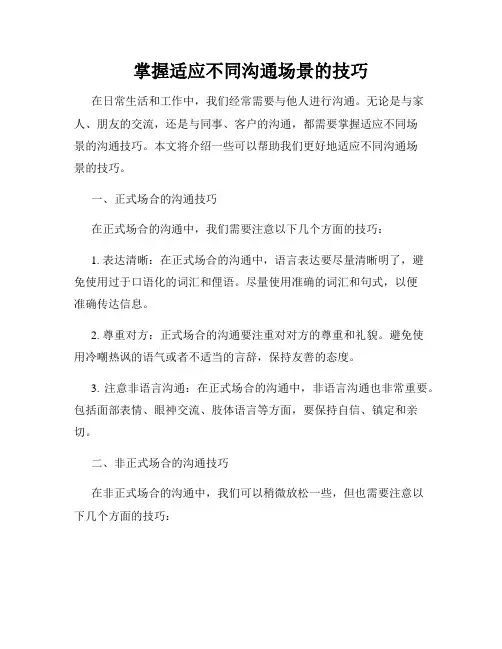 掌握适应不同沟通场景的技巧

在日常生活和工作中，我们经常需要与他人进行沟通。无论是与家人、朋友的交流，还是与同事、客户的沟通，都需要掌握适应不同场景的沟通技巧。本文将介绍一些可以帮助我们更好地适应不同沟通场景的技巧。

一、正式场合的沟通技巧

在正式场合的沟通中，我们需要注意以下几个方面的技巧：

1. 表达清晰：在正式场合的沟通中，语言表达要尽量清晰明了，避免使用过于口语化的词汇和俚语。尽量使用准确的词汇和句式，以便准确传达信息。

2. 尊重对方：正式场合的沟通要注重对对方的尊重和礼貌。避免使用冷嘲热讽的语气或者不适当的言辞，保持友善的态度。

3. 注意非语言沟通：在正式场合的沟通中，非语言沟通也非常重要。包括面部表情、眼神交流、肢体语言等方面，要保持自信、镇定和亲切。

二、非正式场合的沟通技巧

在非正式场合的沟通中，我们可以稍微放松一些，但也需要注意以下几个方面的技巧：